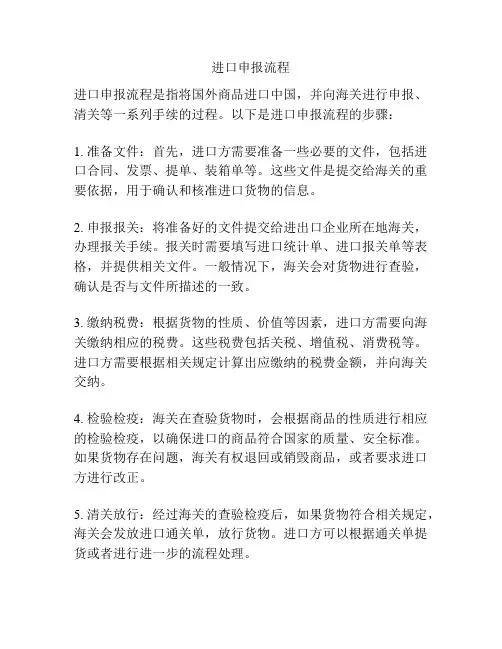 进口申报流程

进口申报流程是指将国外商品进口中国，并向海关进行申报、清关等一系列手续的过程。以下是进口申报流程的步骤：

1. 准备文件：首先，进口方需要准备一些必要的文件，包括进口合同、发票、提单、装箱单等。这些文件是提交给海关的重要依据，用于确认和核准进口货物的信息。

2. 申报报关：将准备好的文件提交给进出口企业所在地海关，办理报关手续。报关时需要填写进口统计单、进口报关单等表格，并提供相关文件。一般情况下，海关会对货物进行查验，确认是否与文件所描述的一致。

3. 缴纳税费：根据货物的性质、价值等因素，进口方需要向海关缴纳相应的税费。这些税费包括关税、增值税、消费税等。进口方需要根据相关规定计算出应缴纳的税费金额，并向海关交纳。

4. 检验检疫：海关在查验货物时，会根据商品的性质进行相应的检验检疫，以确保进口的商品符合国家的质量、安全标准。如果货物存在问题，海关有权退回或销毁商品，或者要求进口方进行改正。

5. 清关放行：经过海关的查验检疫后，如果货物符合相关规定，海关会发放进口通关单，放行货物。进口方可以根据通关单提货或者进行进一步的流程处理。